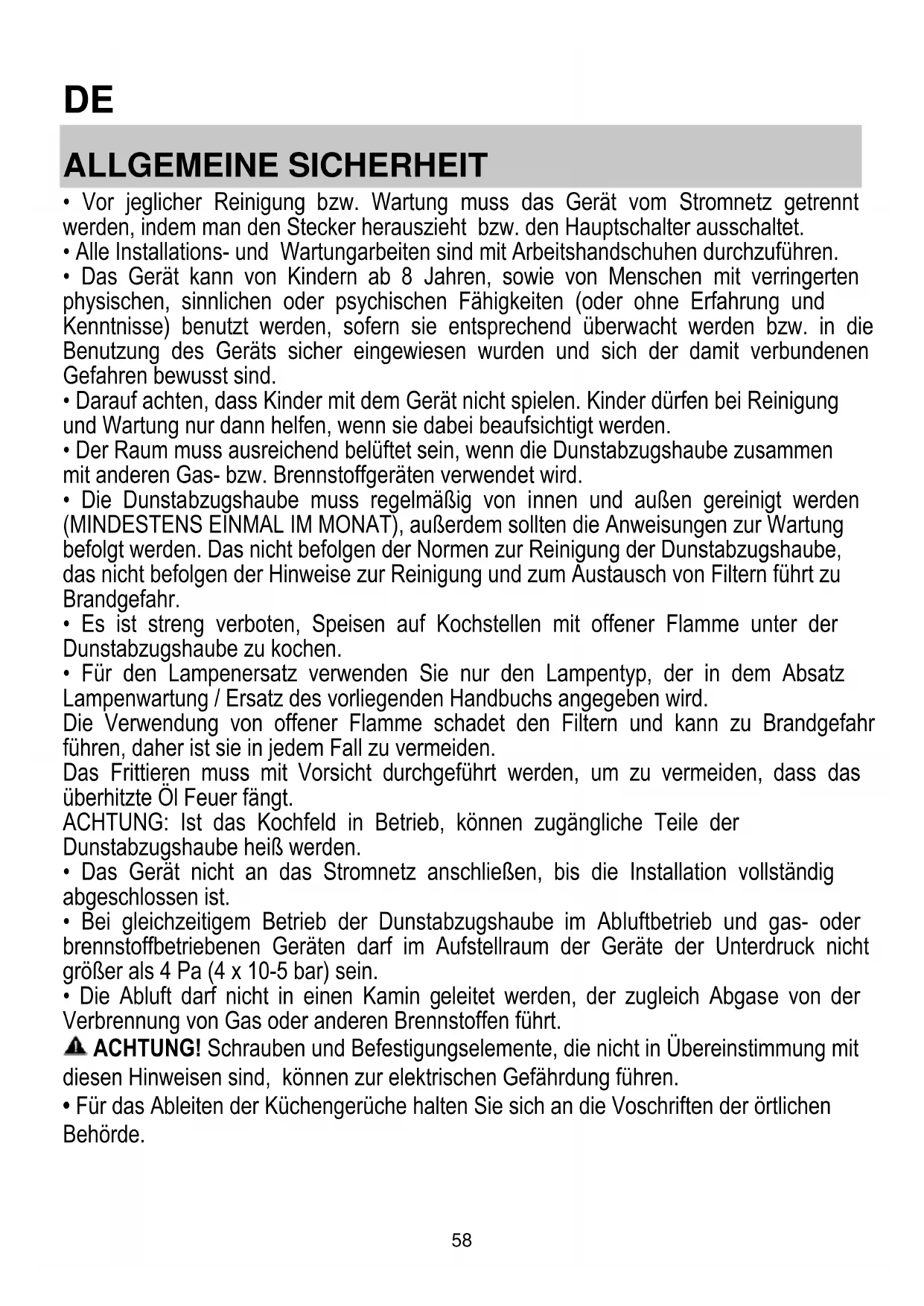 DE

ALLGEMEINE SICHERHEIT

• Vor jeglicher Reinigung bzw. Wartung muss das Gerät vom Stromnetz getrennt werden, indem man den Stecker herauszieht bzw. den Hauptschalter ausschaltet.
• Alle Installations- und Wartungarbeiten sind mit Arbeitshandschuhen durchzuführen.
• Das Gerät kann von Kindern ab 8 Jahren, sowie von Menschen mit verringerten physischen, sinnlichen oder psychischen Fähigkeiten (oder ohne Erfahrung und Kenntnisse) benutzt werden, sofern sie entsprechend überwacht werden bzw. in die Benutzung des Geräts sicher eingewiesen wurden und sich der damit verbundenen Gefahren bewusst sind.
• Darauf achten, dass Kinder mit dem Gerät nicht spielen. Kinder dürfen bei Reinigung und Wartung nur dann helfen, wenn sie dabei beaufsichtigt werden.
• Der Raum muss ausreichend belüftet sein, wenn die Dunstabzugshaube zusammen mit anderen Gas- bzw. Brennstoffgeräten verwendet wird.
• Die Dunstabzugshaube muss regelmäßig von innen und außen gereinigt werden (MINDESTENS EINMAL IM MONAT), außerdem sollten die Anweisungen zur Wartung befolgt werden. Das nicht befolgen der Normen zur Reinigung der Dunstabzugshaube, das nicht befolgen der Hinweise zur Reinigung und zum Austausch von Filtern führt zu Brandgefahr.
• Es ist streng verboten, Speisen auf Kochstellen mit offener Flamme unter der Dunstabzugshaube zu kochen.
• Für den Lampenersatz verwenden Sie nur den Lampentyp, der in dem Absatz Lampenwartung / Ersatz des vorliegenden Handbuchs angegeben wird.
Die Verwendung von offener Flamme schadet den Filtern und kann zu Brandgefahr führen, daher ist sie in jedem Fall zu vermeiden.
Das Frittieren muss mit Vorsicht durchgeführt werden, um zu vermeiden, dass das überhitzte Öl Feuer fängt.
ACHTUNG: Ist das Kochfeld in Betrieb, können zugängliche Teile der Dunstabzugshaube heiß werden.
• Das Gerät nicht an das Stromnetz anschließen, bis die Installation vollständig abgeschlossen ist.
• Bei gleichzeitigem Betrieb der Dunstabzugshaube im Abluftbetrieb und gas- oder brennstoffbetriebenen Geräten darf im Aufstellraum der Geräte der Unterdruck nicht größer als 4 Pa (4 x 10-5 bar) sein.
• Die Abluft darf nicht in einen Kamin geleitet werden, der zugleich Abgase von der Verbrennung von Gas oder anderen Brennstoffen führt.
ACHTUNG! Schrauben und Befestigungselemente, die nicht in Übereinstimmung mit diesen Hinweisen sind, können zur elektrischen Gefährdung führen.
• Für das Ableiten der Küchengerüche halten Sie sich an die Voschriften der örtlichen Behörde.

58